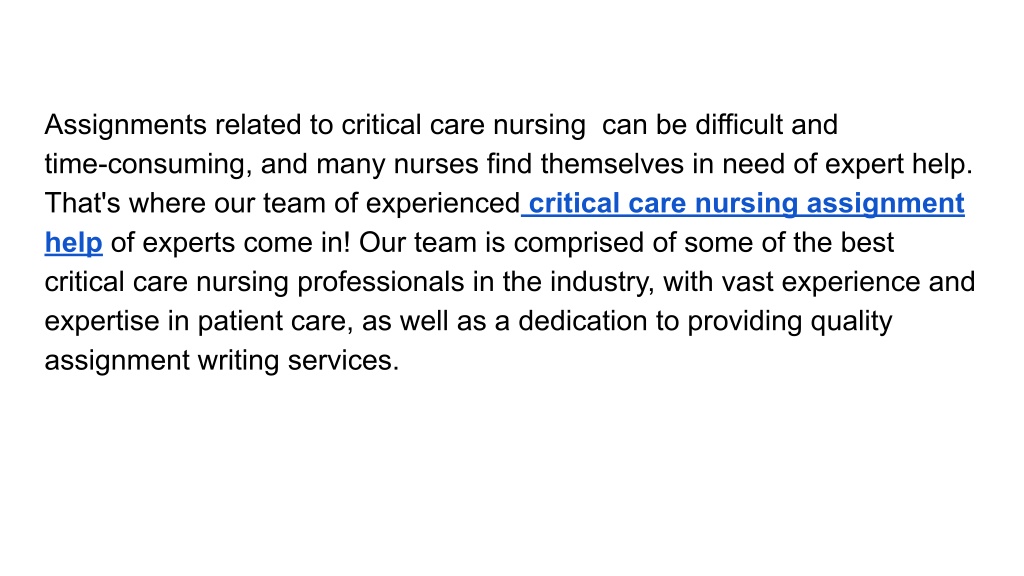 Assignments related to critical care nursing can be difficult and time-consuming, and many nurses find themselves in need of expert help. That's where our team of experienced critical care nursing assignment help of experts come in! Our team is comprised of some of the best critical care nursing professionals in the industry, with vast experience and expertise in patient care, as well as a dedication to providing quality assignment writing services.